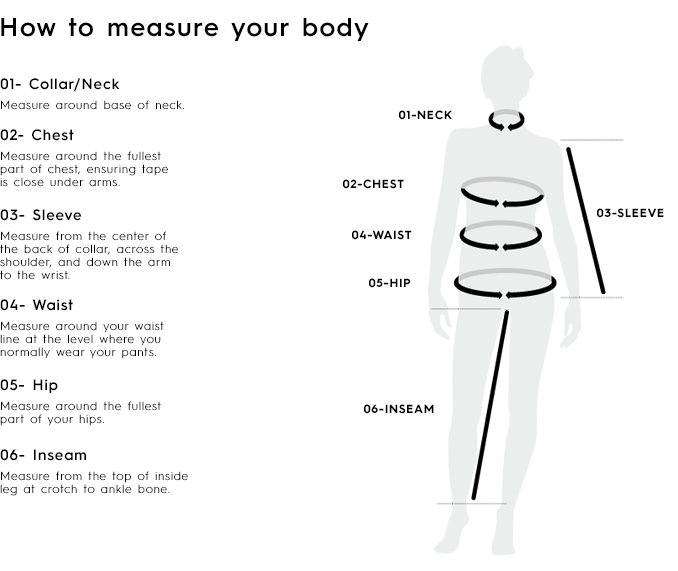 How to measure your body

01- Collar/Neck

Measure around base of neck.

02- Chest

Measure around the fullest part of chest, ensuring tape is close under arms.

03- Sleeve

Measure from the center of the back of collar, across the shoulder, and down the arm to the wrist.

04- Waist

Measure around your waist line at the level where you normally wear your pants.

05- Hip

Measure around the fullest part of your hips.

06- Inseam

Measure from the top of inside leg at crotch to ankle bone.

01-NECK

02-CHEST

04-WAIST

05-HIP

03-SLEEVE

06-INSEAM